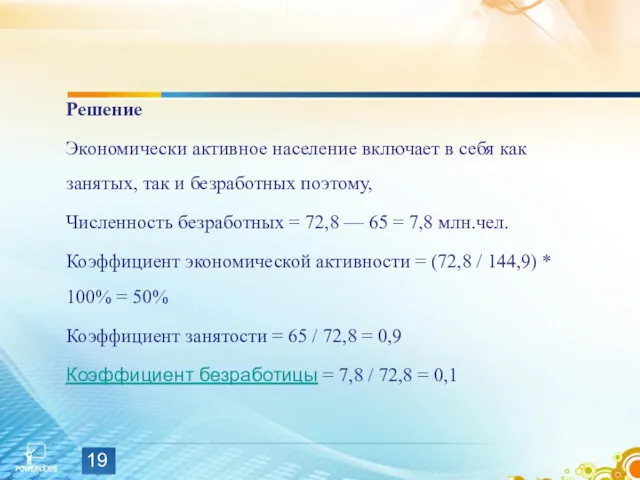 Решение

Экономически активное население включает в себя как занятых, так и безработных поэтому,

Численность безработных = 72,8 — 65 = 7,8 млн.чел.

Коэффициент экономической активности = (72,8 / 144,9) * 100% = 50%

Коэффициент занятости = 65 / 72,8 = 0,9

Коэффициент безработицы = 7,8 / 72,8 = 0,1

POWERLEXIS

19